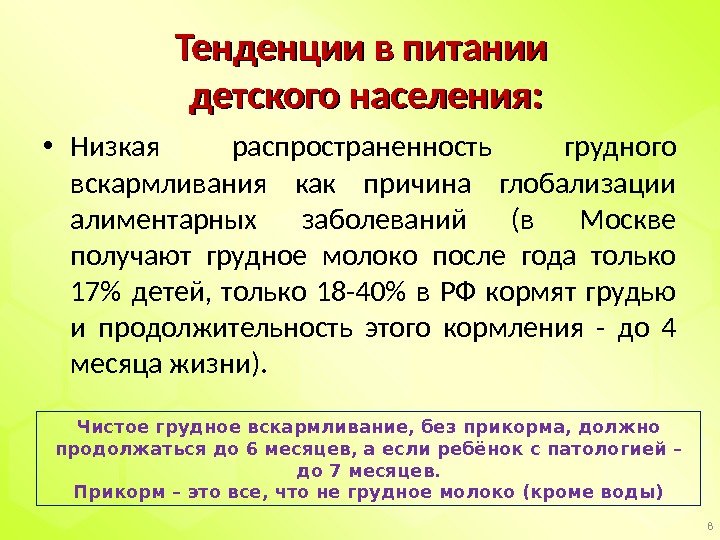 Тенденции в питании детского населения:

• Низкая распространенность грудного вскармливания как причина глобализации алиментарных заболеваний (в Москве получают грудное молоко после года только 17% детей, только 18-40% в РФ кормят грудью и продолжительность этого кормления - до 4 месяца жизни).

Чистое грудное вскармливание, без прикорма, должно продолжаться до 6 месяцев, а если ребёнок с патологией – до 7 месяцев.
Прикорм – это все, что не грудное молоко (кроме воды)

8